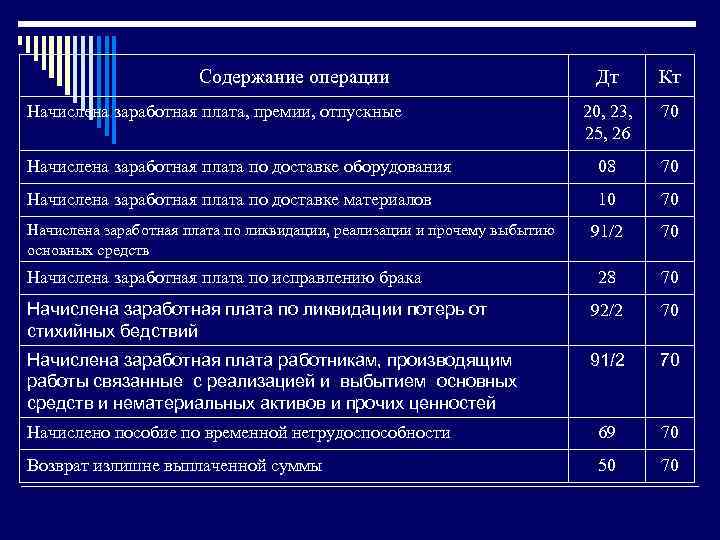 | Содержание операции | Дт | Кт |
|---|---|---|
| Начислена заработная плата, премии, отпускные | 20, 23, 25, 26 | 70 |
| Начислена заработная плата по доставке оборудования | 08 | 70 |
| Начислена заработная плата по доставке материалов | 10 | 70 |
| Начислена заработная плата по ликвидации, реализации и прочему выбытию основных средств | 91/2 | 70 |
| Начислена заработная плата по исправлению брака | 28 | 70 |
| Начислена заработная плата по ликвидации потерь от стихийных бедствий | 92/2 | 70 |
| Начислена заработная плата работникам, производящим работы связанные с реализацией и выбытием основных средств и нематериальных активов и прочих ценностей | 91/2 | 70 |
| Начислено пособие по временной нетрудоспособности | 69 | 70 |
| Возврат излишне выплаченной суммы | 50 | 70 |